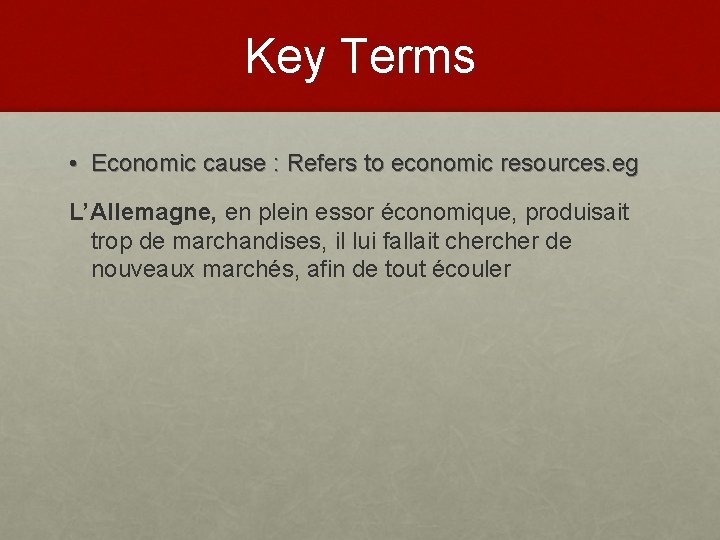 Key Terms

• Economic cause : Refers to economic resources.eg

L'Allemagne, en plein essor économique, produisait trop de marchandises, il lui fallait chercher de nouveaux marchés, afin de tout écouler